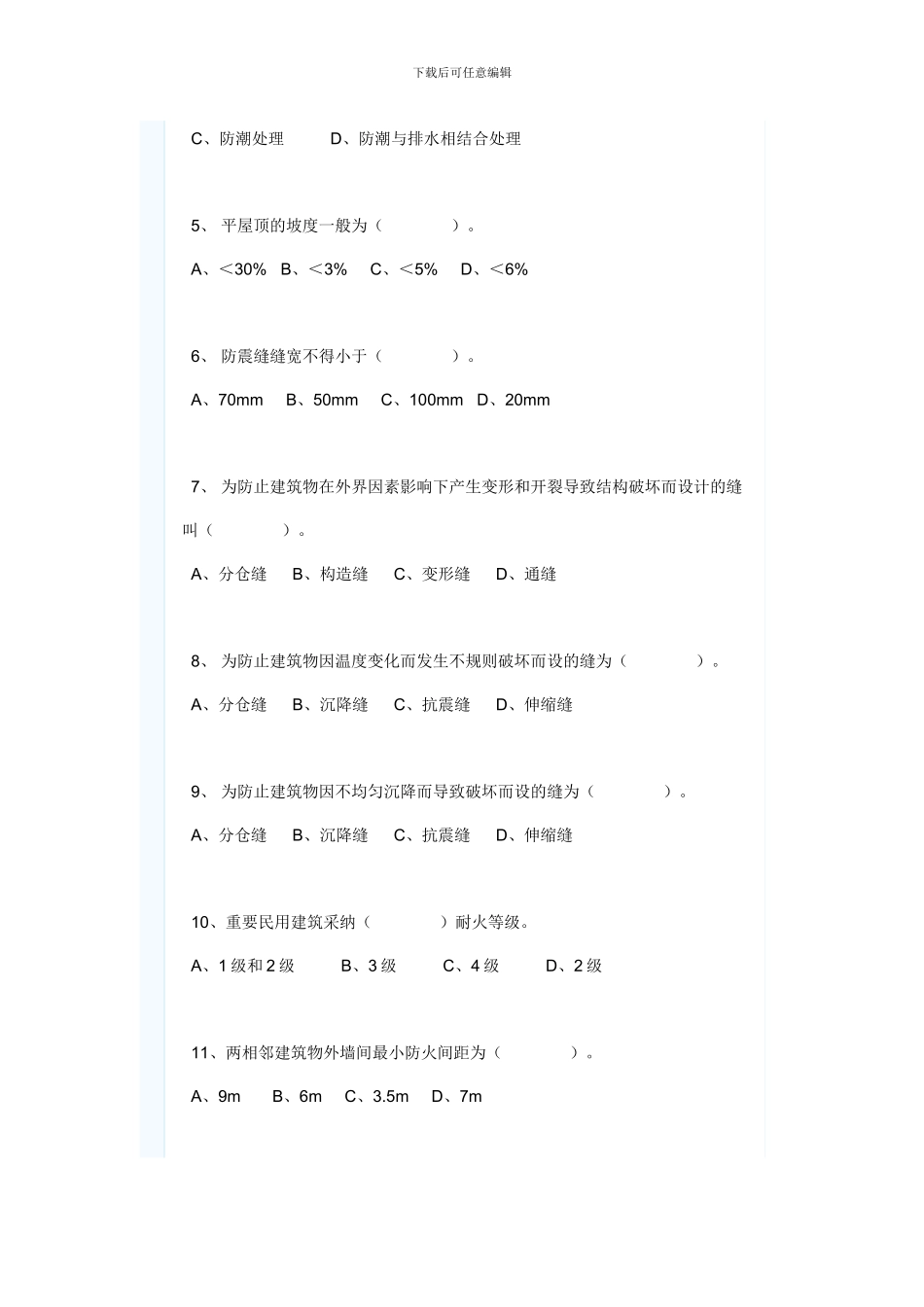 下载后可任意编辑

C、防潮处理　　D、防潮与排水相结合处理

5、 平屋顶的坡度一般为（　　　　）。

A、＜30%　B、＜3%　C、＜5%　D、＜6%

6、 防震缝缝宽不得小于（　　　　）。

A、70mm　B、50mm　C、100mm　D、20mm

7、 为防止建筑物在外界因素影响下产生变形和开裂导致结构破坏而设计的缝叫（　　　　）。

A、分仓缝　B、构造缝　C、变形缝　D、通缝

8、 为防止建筑物因温度变化而发生不规则破坏而设的缝为（　　　　）。

A、分仓缝　B、沉降缝　C、抗震缝　D、伸缩缝

9、 为防止建筑物因不均匀沉降而导致破坏而设的缝为（　　　　）。

A、分仓缝　B、沉降缝　C、抗震缝　D、伸缩缝

10、重要民用建筑采纳（　　　　）耐火等级。

A、1 级和 2 级　B、3 级　C、4 级　D、2 级

11、两相邻建筑物外墙间最小防火间距为（　　　　）。

A、9m　B、6m　C、3.5m　D、7m